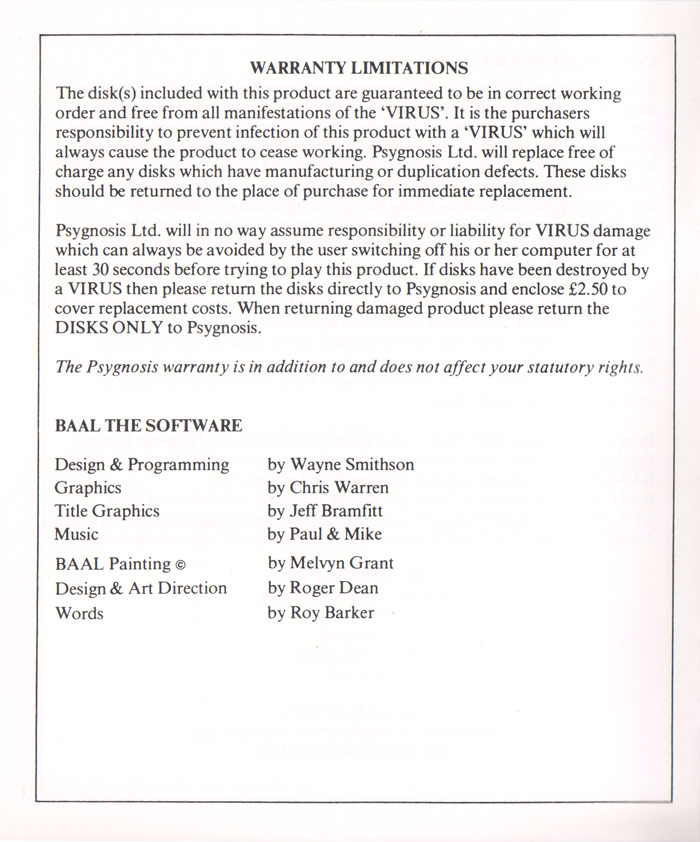 WARRANTY LIMITATIONS

The disk(s) included with this product are guaranteed to be in correct working order and free from all manifestations of the 'VIRUS'. It is the purchasers responsibility to prevent infection of this product with a 'VIRUS' which will always cause the product to cease working. Psygnosis Ltd. will replace free of charge any disks which have manufacturing or duplication defects. These disks should be returned to the place of purchase for immediate replacement.

Psygnosis Ltd. will in no way assume responsibility or liability for VIRUS damage which can always be avoided by the user switching off his or her computer for at least 30 seconds before trying to play this product. If disks have been destroyed by a VIRUS then please return the disks directly to Psygnosis and enclose £2.50 to cover replacement costs. When returning damaged product please return the DISKS ONLY to Psygnosis.

The Psygnosis warranty is in addition to and does not affect your statutory rights.

BAAL THE SOFTWARE

| | |
|---|---|
| Design & Programming | by Wayne Smithson |
| Graphics | by Chris Warren |
| Title Graphics | by Jeff Bramfitt |
| Music | by Paul & Mike |
| BAAL Painting © | by Melvyn Grant |
| Design & Art Direction | by Roger Dean |
| Words | by Roy Barker |